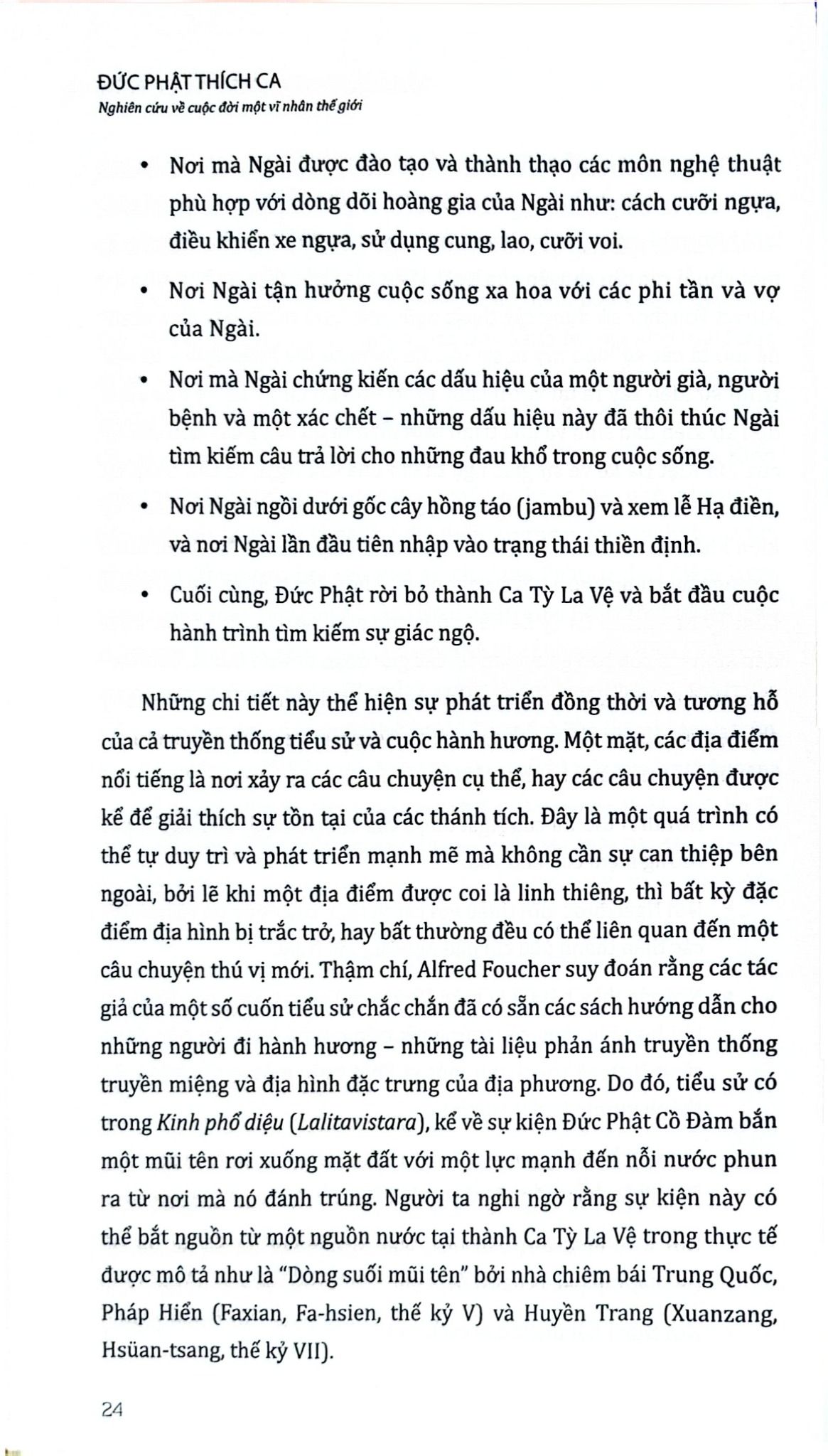 ĐỨC PHẬT THÍCH CA
Nghiên cứu về cuộc đời một vĩ nhân thế giới

• Nơi mà Ngài được đào tạo và thành thạo các môn nghệ thuật phù hợp với dòng dõi hoàng gia của Ngài như: cách cưỡi ngựa, điều khiển xe ngựa, sử dụng cung, lao, cưỡi voi.

• Nơi Ngài tận hưởng cuộc sống xa hoa với các phi tần và vợ của Ngài.

• Nơi mà Ngài chứng kiến các dấu hiệu của một người già, người bệnh và một xác chết – những dấu hiệu này đã thôi thúc Ngài tìm kiếm câu trả lời cho những đau khổ trong cuộc sống.

• Nơi Ngài ngồi dưới gốc cây hồng táo (jambu) và xem lễ Hạ điền, và nơi Ngài lần đầu tiên nhập vào trạng thái thiền định.

• Cuối cùng, Đức Phật rời bỏ thành Ca Tỳ La Vệ và bắt đầu cuộc hành trình tìm kiếm sự giác ngộ.

Những chi tiết này thể hiện sự phát triển đồng thời và tương hỗ của cả truyền thống tiểu sử và cuộc hành hương. Một mặt, các địa điểm nổi tiếng là nơi xảy ra các câu chuyện cụ thể, hay các câu chuyện được kể để giải thích sự tồn tại của các thánh tích. Đây là một quá trình có thể tự duy trì và phát triển mạnh mẽ mà không cần sự can thiệp bên ngoài, bởi lẽ khi một địa điểm được coi là linh thiêng, thì bất kỳ đặc điểm địa hình bị trắc trở, hay bất thường đều có thể liên quan đến một câu chuyện thú vị mới. Thậm chí, Alfred Foucher suy đoán rằng các tác giả của một số cuốn tiểu sử chắc chắn đã có sẵn các sách hướng dẫn cho những người đi hành hương – những tài liệu phản ánh truyền thống truyền miệng và địa hình đặc trưng của địa phương. Do đó, tiểu sử có trong Kinh phổ diệu (Lalitavistara), kể về sự kiện Đức Phật Cồ Đàm bắn một mũi tên rơi xuống mặt đất với một lực mạnh đến nỗi nước phun ra từ nơi mà nó đánh trúng. Người ta nghi ngờ rằng sự kiện này có thể bắt nguồn từ một nguồn nước tại thành Ca Tỳ La Vệ trong thực tế được mô tả như là "Dòng suối mũi tên" bởi nhà chiêm bái Trung Quốc, Pháp Hiển (Faxian, Fa-hsien, thế kỷ V) và Huyền Trang (Xuanzang, Hsüan-tsang, thế kỷ VII).

24